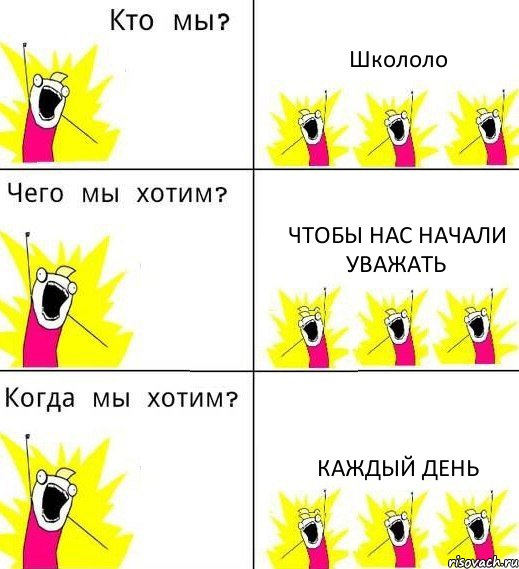 Кто мы?

Школоло

Чего мы хотим?

ЧТОБЫ НАС НАЧАЛИ УВАЖАТЬ

Когда мы хотим?

КАЖДЫЙ ДЕНЬ

risovach.ru